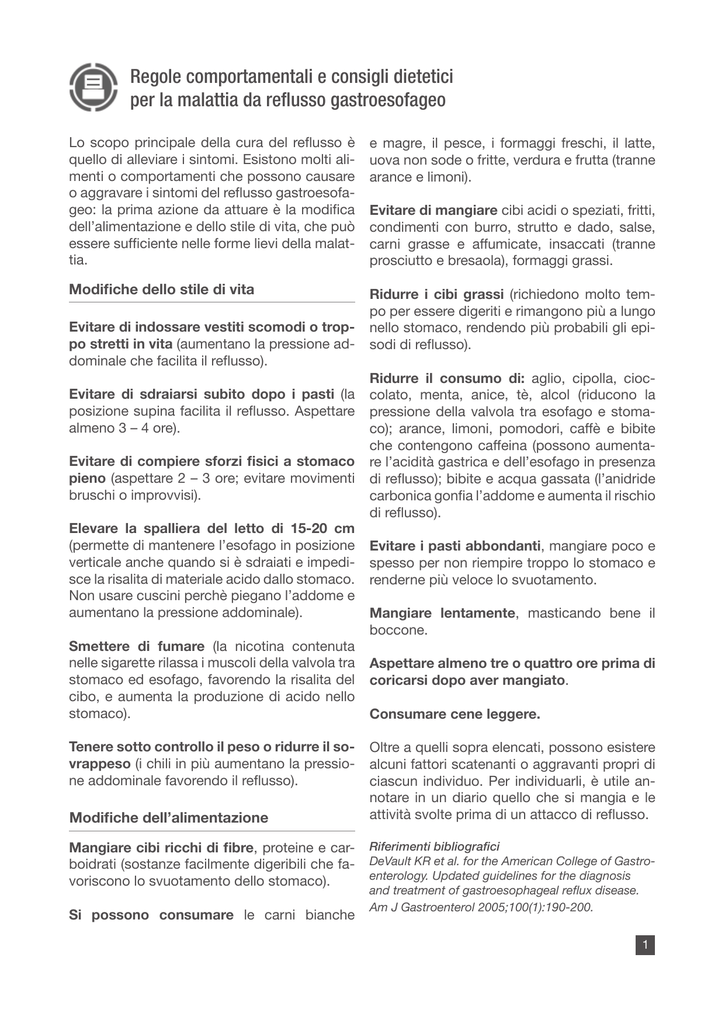 Regole comportamentali e consigli dietetici per la malattia da reflusso gastroesofageo

Lo scopo principale della cura del reflusso è quello di alleviare i sintomi. Esistono molti alimenti o comportamenti che possono causare o aggravare i sintomi del reflusso gastroesofageo: la prima azione da attuare è la modifica dell'alimentazione e dello stile di vita, che può essere sufficiente nelle forme lievi della malattia.

Modifiche dello stile di vita

Evitare di indossare vestiti scomodi o troppo stretti in vita (aumentano la pressione addominale che facilita il reflusso).

Evitare di sdraiarsi subito dopo i pasti (la posizione supina facilita il reflusso. Aspettare almeno 3 – 4 ore).

Evitare di compiere sforzi fisici a stomaco pieno (aspettare 2 – 3 ore; evitare movimenti bruschi o improvvisi).

Elevare la spalliera del letto di 15-20 cm (permette di mantenere l'esofago in posizione verticale anche quando si è sdraiati e impedisce la risalita di materiale acido dallo stomaco. Non usare cuscini perchè piegano l'addome e aumentano la pressione addominale).

Smettere di fumare (la nicotina contenuta nelle sigarette rilassa i muscoli della valvola tra stomaco ed esofago, favorendo la risalita del cibo, e aumenta la produzione di acido nello stomaco).

Tenere sotto controllo il peso o ridurre il sovrappeso (i chili in più aumentano la pressione addominale favorendo il reflusso).

Modifiche dell'alimentazione

Mangiare cibi ricchi di fibre, proteine e carboidrati (sostanze facilmente digeribili che favoriscono lo svuotamento dello stomaco).

Si possono consumare le carni bianche e magre, il pesce, i formaggi freschi, il latte, uova non sode o fritte, verdura e frutta (tranne arance e limoni).

Evitare di mangiare cibi acidi o speziati, fritti, condimenti con burro, strutto e dado, salse, carni grasse e affumicate, insaccati (tranne prosciutto e bresaola), formaggi grassi.

Ridurre i cibi grassi (richiedono molto tempo per essere digeriti e rimangono più a lungo nello stomaco, rendendo più probabili gli episodi di reflusso).

Ridurre il consumo di: aglio, cipolla, cioccolato, menta, anice, tè, alcol (riducono la pressione della valvola tra esofago e stomaco); arance, limoni, pomodori, caffè e bibite che contengono caffeina (possono aumentare l'acidità gastrica e dell'esofago in presenza di reflusso); bibite e acqua gassata (l'anidride carbonica gonfia l'addome e aumenta il rischio di reflusso).

Evitare i pasti abbondanti, mangiare poco e spesso per non riempire troppo lo stomaco e renderne più veloce lo svuotamento.

Mangiare lentamente, masticando bene il boccone.

Aspettare almeno tre o quattro ore prima di coricarsi dopo aver mangiato.

Consumare cene leggere.

Oltre a quelli sopra elencati, possono esistere alcuni fattori scatenanti o aggravanti propri di ciascun individuo. Per individuarli, è utile annotare in un diario quello che si mangia e le attività svolte prima di un attacco di reflusso.

Riferimenti bibliografici
DeVault KR et al. for the American College of Gastroenterology. Updated guidelines for the diagnosis and treatment of gastroesophageal reflux disease.
Am J Gastroenterol 2005;100(1):190-200.

1